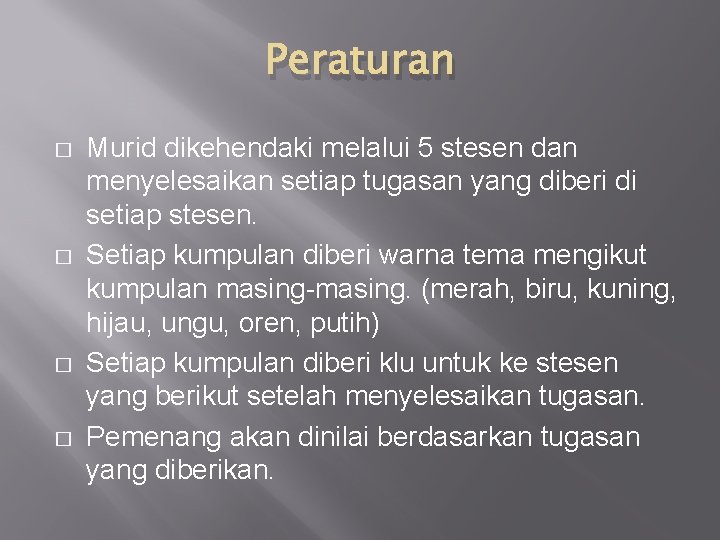 Peraturan

□ Murid dikehendaki melalui 5 stesen dan menyelesaikan setiap tugasan yang diberi di setiap stesen.
□ Setiap kumpulan diberi warna tema mengikut kumpulan masing-masing. (merah, biru, kuning, hijau, ungu, oren, putih)
□ Setiap kumpulan diberi klu untuk ke stesen yang berikut setelah menyelesaikan tugasan.
□ Pemenang akan dinilai berdasarkan tugasan yang diberikan.